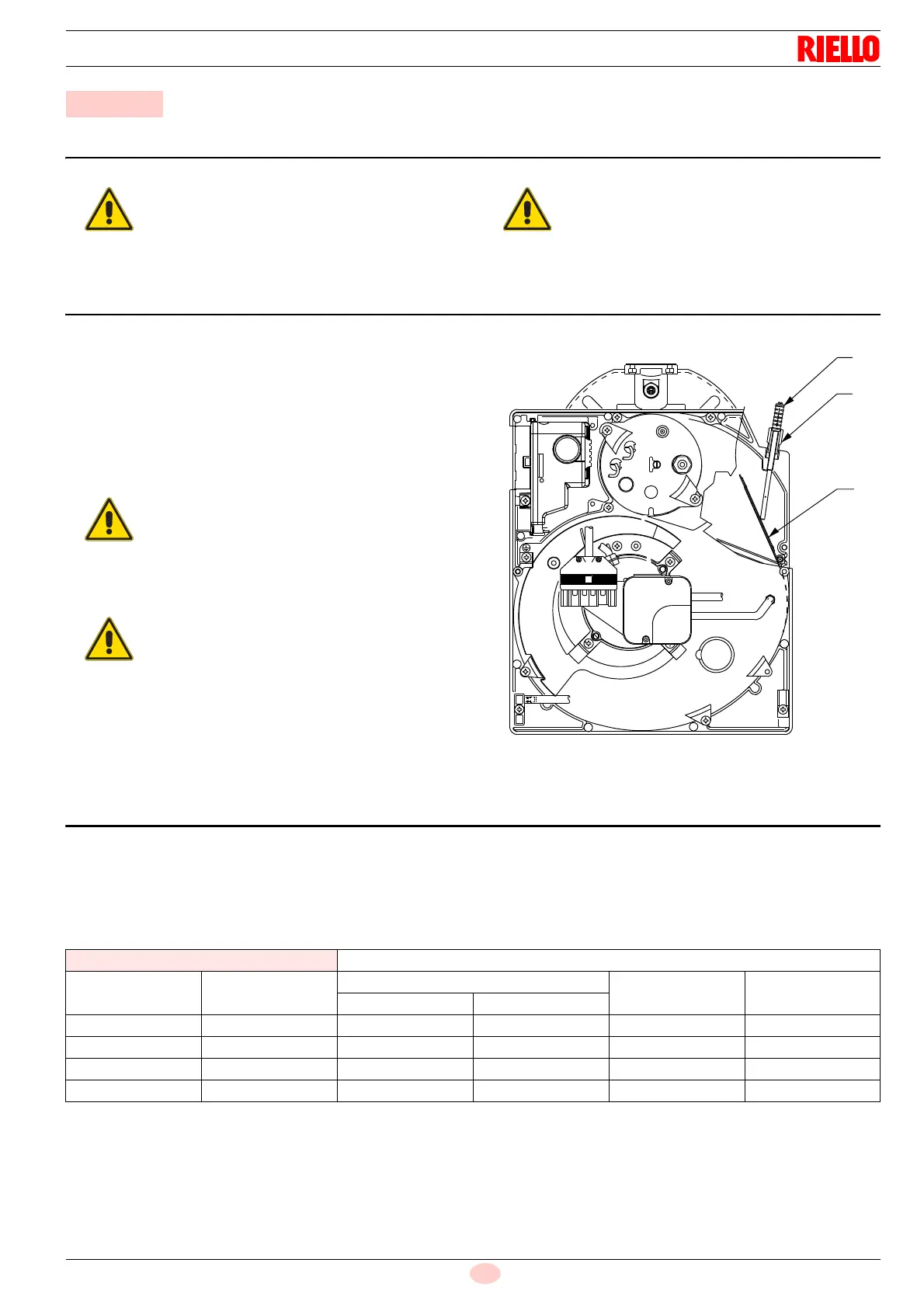 RIELLO